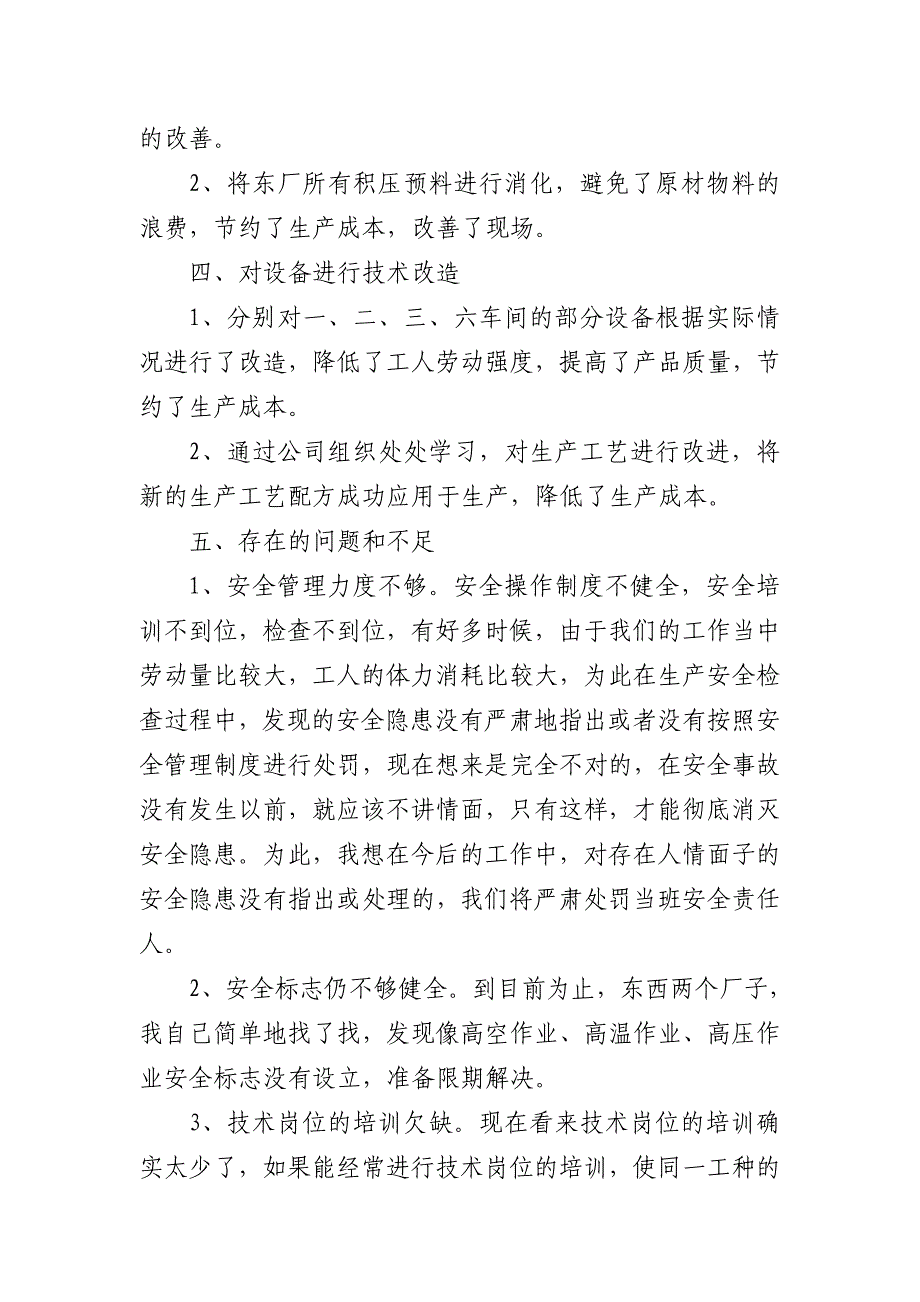 的改善。

2、将东厂所有积压预料进行消化，避免了原材物料的浪费，节约了生产成本，改善了现场。

四、对设备进行技术改造

1、分别对一、二、三、六车间的部分设备根据实际情况进行了改造，降低了工人劳动强度，提高了产品质量，节约了生产成本。

2、通过公司组织处处学习，对生产工艺进行改进，将新的生产工艺配方成功应用于生产，降低了生产成本。

五、存在的问题和不足

1、安全管理力度不够。安全操作制度不健全，安全培训不到位，检查不到位，有好多时候，由于我们的工作当中劳动量比较大，工人的体力消耗比较大，为此在生产安全检查过程中，发现的安全隐患没有严肃地指出或者没有按照安全管理制度进行处罚，现在想来是完全不对的，在安全事故没有发生以前，就应该不讲情面，只有这样，才能彻底消灭安全隐患。为此，我想在今后的工作中，对存在人情面子的安全隐患没有指出或处理的，我们将严肃处罚当班安全责任人。

2、安全标志仍不够健全。到目前为止，东西两个厂子，我自己简单地找了找，发现像高空作业、高温作业、高压作业安全标志没有设立，准备限期解决。

3、技术岗位的培训欠缺。现在看来技术岗位的培训确实太少了，如果能经常进行技术岗位的培训，使同一工种的